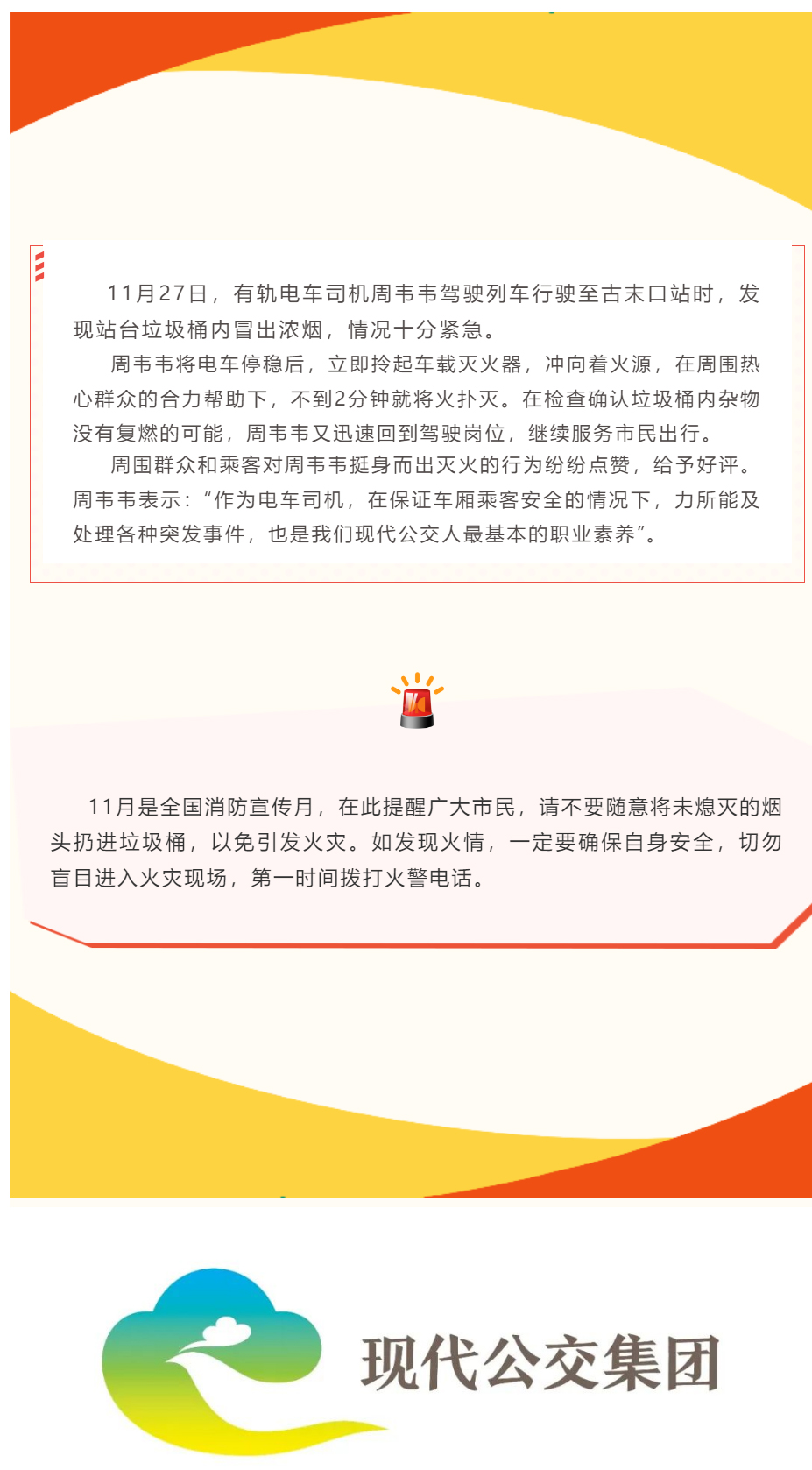 11月27日，有轨电车司机周韦韦驾驶列车行驶至古末口站时，发现站台垃圾桶内冒出浓烟，情况十分紧急。

周韦韦将电车停稳后，立即拎起车载灭火器，冲向着火源，在周围热心群众的合力帮助下，不到2分钟就将火扑灭。在检查确认垃圾桶内杂物没有复燃的可能，周韦韦又迅速回到驾驶岗位，继续服务市民出行。

周围群众和乘客对周韦韦挺身而出灭火的行为纷纷点赞，给予好评。周韦韦表示：“作为电车司机，在保证车厢乘客安全的情况下，力所能及处理各种突发事件，也是我们现代公交人最基本的职业素养”。

11月是全国消防宣传月，在此提醒广大市民，请不要随意将未熄灭的烟头扔进垃圾桶，以免引发火灾。如发现火情，一定要确保自身安全，切勿盲目进入火灾现场，第一时间拨打火警电话。

现代公交集团